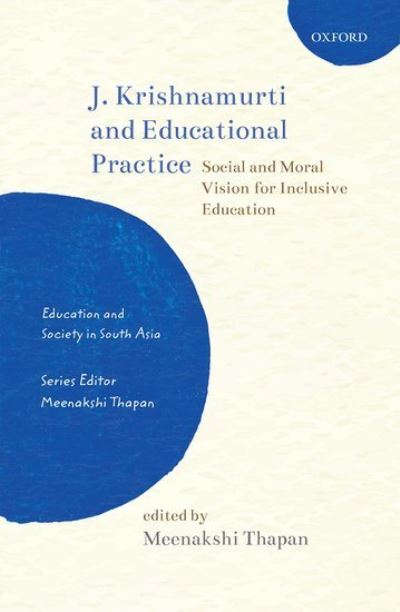 OXFORD

J. Krishnamurti and Educational Practice

Social and Moral Vision for Inclusive Education

Education and Society in South Asia

Series Editor
Meenakshi Thapan

edited by
Meenakshi Thapan